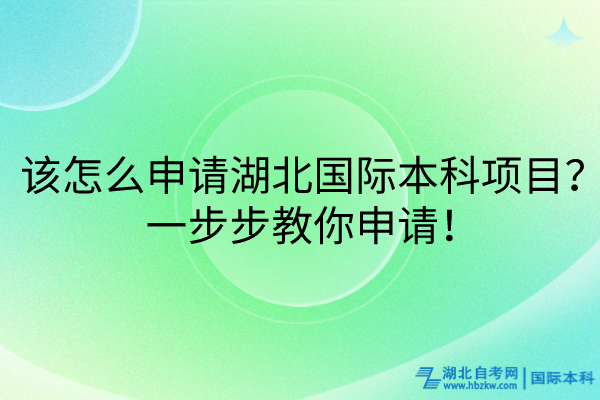 该怎么申请湖北国际本科项目？一步步教你申请！

湖北自考网 www.hbzkw.com | 国际本科